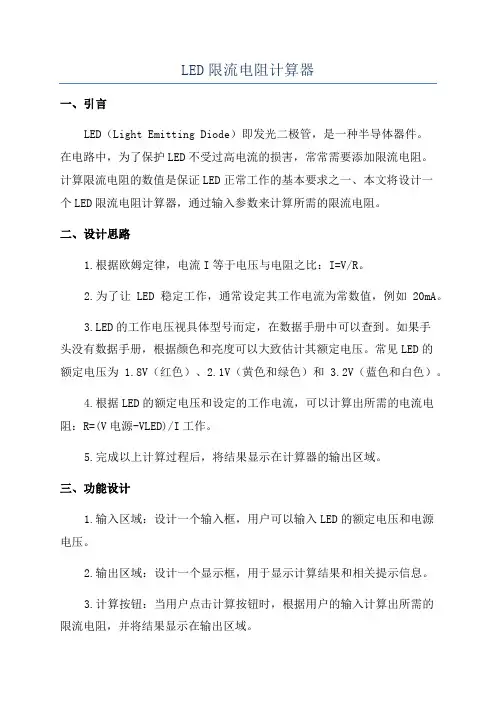 LED限流电阻计算器

一、引言

LED（Light Emitting Diode）即发光二极管，是一种半导体器件。在电路中，为了保护LED不受过高电流的损害，常常需要添加限流电阻。计算限流电阻的数值是保证LED正常工作的基本要求之一、本文将设计一个LED限流电阻计算器，通过输入参数来计算所需的限流电阻。

二、设计思路

1.根据欧姆定律，电流I等于电压与电阻之比：I=V/R。

2.为了让 LED 稳定工作，通常设定其工作电流为常数值，例如 20mA。

3.LED的工作电压视具体型号而定，在数据手册中可以查到。如果手头没有数据手册，根据颜色和亮度可以大致估计其额定电压。常见LED的额定电压为 1.8V（红色）、2.1V（黄色和绿色）和 3.2V（蓝色和白色）。

4.根据LED的额定电压和设定的工作电流，可以计算出所需的电流电阻：R=(V电源-VLED)/I工作。

5.完成以上计算过程后，将结果显示在计算器的输出区域。

三、功能设计

1.输入区域：设计一个输入框，用户可以输入LED的额定电压和电源电压。

2.输出区域：设计一个显示框，用于显示计算结果和相关提示信息。

3.计算按钮：当用户点击计算按钮时，根据用户的输入计算出所需的限流电阻，并将结果显示在输出区域。